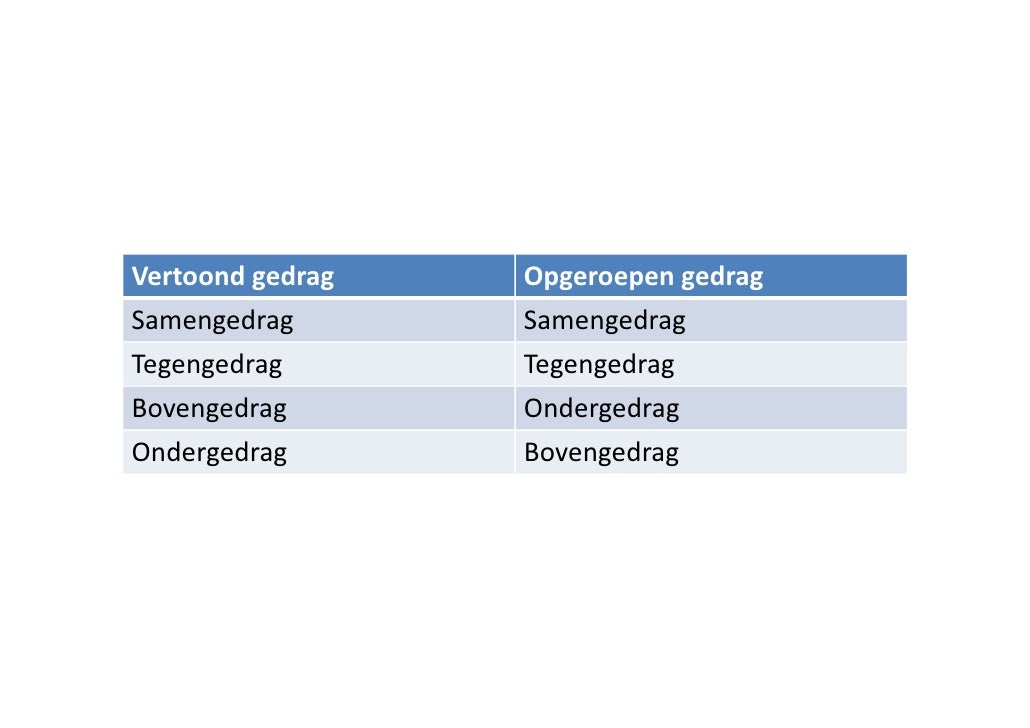 | Vertoond gedrag | Opgeroepen gedrag |
|---|---|
| Samengedrag | Samengedrag |
| Tegengedrag | Tegengedrag |
| Bovengedrag | Ondergedrag |
| Ondergedrag | Bovengedrag |